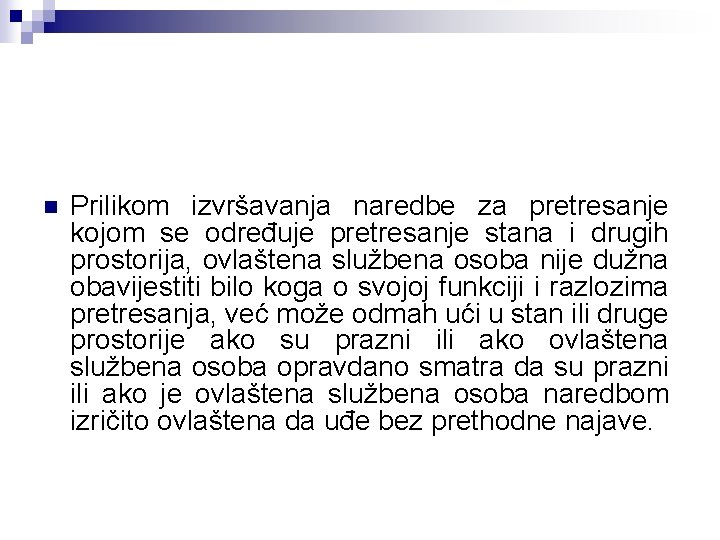 Prilikom izvršavanja naredbe za pretresanje kojom se određuje pretresanje stana i drugih prostorija, ovlaštena službena osoba nije dužna obavijestiti bilo koga o svojoj funkciji i razlozima pretresanja, već može odmah ući u stan ili druge prostorije ako su prazni ili ako ovlaštena službena osoba opravdano smatra da su prazni ili ako je ovlaštena službena osoba naredbom izričito ovlaštena da uđe bez prethodne najave.